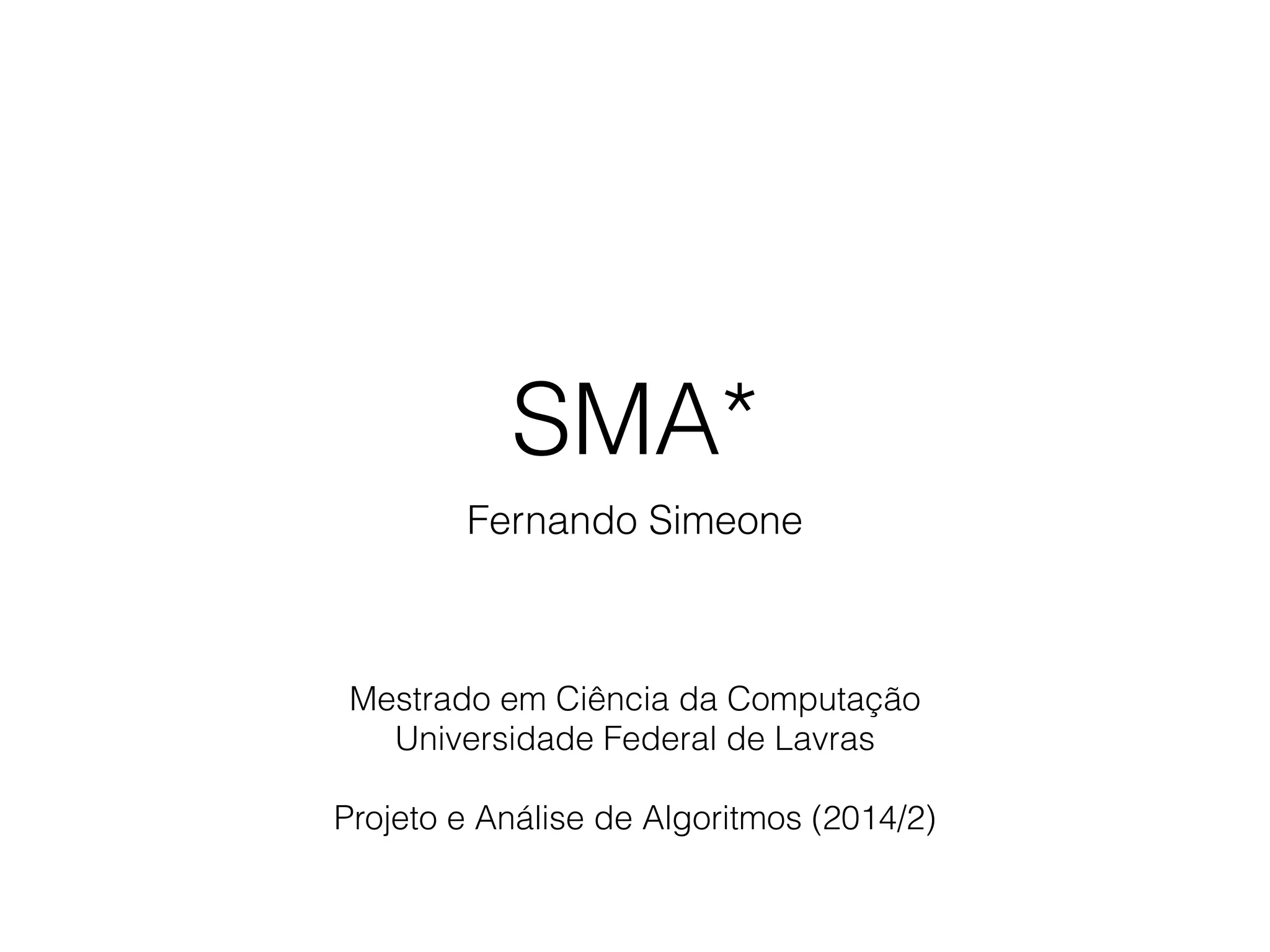 SMA*

Fernando Simeone

Mestrado em Ciência da Computação
Universidade Federal de Lavras

Projeto e Análise de Algoritmos (2014/2)